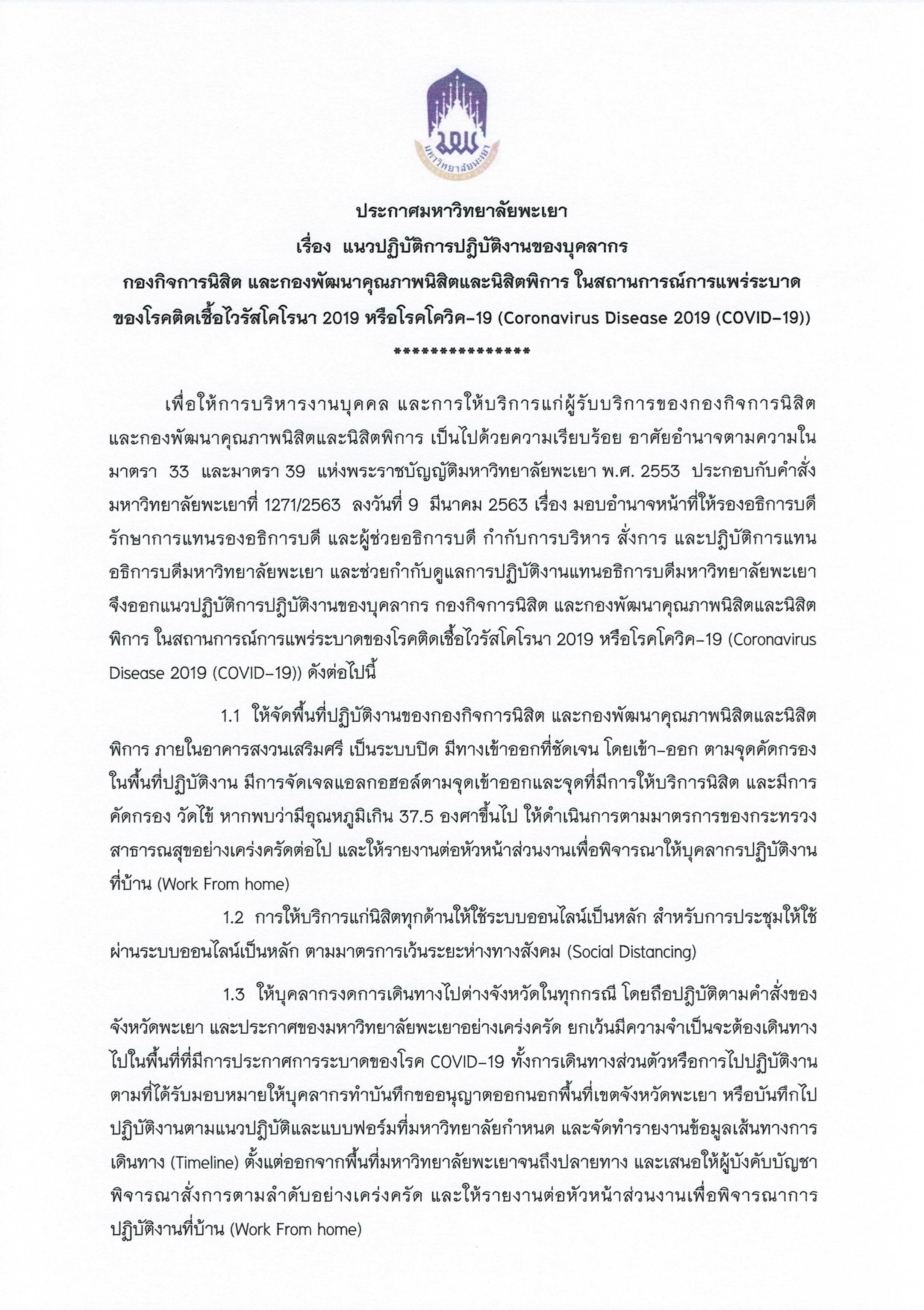 มหาวิทยาลัยพะเยา

ประกาศมหาวิทยาลัยพะเยา
เรื่อง แนวปฏิบัติการปฏิบัติงานของบุคลากร
กองกิจการนิสิต และกองพัฒนาคุณภาพนิสิตและนิสิตพิการ ในสถานการณ์การแพร่ระบาด
ของโรคติดเชื้อไวรัสโคโรนา 2019 หรือโรคโควิด-19 (Coronavirus Disease 2019 (COVID-19))
***************

เพื่อให้การบริหารงานบุคคล และการให้บริการแก่ผู้รับบริการของกองกิจการนิสิต และกองพัฒนาคุณภาพนิสิตและนิสิตพิการ เป็นไปด้วยความเรียบร้อย อาศัยอำนาจตามความในมาตรา 33 และมาตรา 39 แห่งพระราชบัญญัติมหาวิทยาลัยพะเยา พ.ศ. 2553 ประกอบกับคำสั่งมหาวิทยาลัยพะเยาที่ 1271/2563 ลงวันที่ 9 มีนาคม 2563 เรื่อง มอบอำนาจหน้าที่ให้รองอธิการบดี รักษาการแทนรองอธิการบดี และผู้ช่วยอธิการบดี กำกับการบริหาร สั่งการ และปฏิบัติการแทนอธิการบดีมหาวิทยาลัยพะเยา และช่วยกำกับดูแลการปฏิบัติงานแทนอธิการบดีมหาวิทยาลัยพะเยา จึงออกแนวปฏิบัติการปฏิบัติงานของบุคลากร กองกิจการนิสิต และกองพัฒนาคุณภาพนิสิตและนิสิตพิการ ในสถานการณ์การแพร่ระบาดของโรคติดเชื้อไวรัสโคโรนา 2019 หรือโรคโควิด-19 (Coronavirus Disease 2019 (COVID-19)) ดังต่อไปนี้

1.1 ให้จัดพื้นที่ปฏิบัติงานของกองกิจการนิสิต และกองพัฒนาคุณภาพนิสิตและนิสิตพิการ ภายในอาคารสงวนเสริมศรี เป็นระบบปิด มีทางเข้าออกที่ชัดเจน โดยเข้า-ออก ตามจุดคัดกรองในพื้นที่ปฏิบัติงาน มีการจัดเจลแอลกอฮอล์ตามจุดเข้าออกและจุดที่มีการให้บริการนิสิต และมีการคัดกรอง วัดไข้ หากพบว่ามีอุณหภูมิเกิน 37.5 องศาขึ้นไป ให้ดำเนินการตามมาตรการของกระทรวงสาธารณสุขอย่างเคร่งครัดต่อไป และให้รายงานต่อหัวหน้าส่วนงานเพื่อพิจารณาให้บุคลากรปฏิบัติงานที่บ้าน (Work From home)

1.2 การให้บริการแก่นิสิตทุกด้านให้ใช้ระบบออนไลน์เป็นหลัก สำหรับการประชุมให้ใช้ผ่านระบบออนไลน์เป็นหลัก ตามมาตรการเว้นระยะห่างทางสังคม (Social Distancing)

1.3 ให้บุคลากรงดการเดินทางไปต่างจังหวัดในทุกกรณี โดยถือปฏิบัติตามคำสั่งของจังหวัดพะเยา และประกาศของมหาวิทยาลัยพะเยาอย่างเคร่งครัด ยกเว้นมีความจำเป็นจะต้องเดินทางไปในพื้นที่ที่มีการประกาศการระบาดของโรค COVID-19 ทั้งการเดินทางส่วนตัวหรือการไปปฏิบัติงานตามที่ได้รับมอบหมายให้บุคลากรทำบันทึกขออนุญาตออกนอกพื้นที่เขตจังหวัดพะเยา หรือบันทึกไปปฏิบัติงานตามแนวปฏิบัติและแบบฟอร์มที่มหาวิทยาลัยกำหนด และจัดทำรายงานข้อมูลเส้นทางการเดินทาง (Timeline) ตั้งแต่ออกจากพื้นที่มหาวิทยาลัยพะเยาจนถึงปลายทาง และเสนอให้ผู้บังคับบัญชาพิจารณาสั่งการตามลำดับอย่างเคร่งครัด และให้รายงานต่อหัวหน้าส่วนงานเพื่อพิจารณาการปฏิบัติงานที่บ้าน (Work From home)